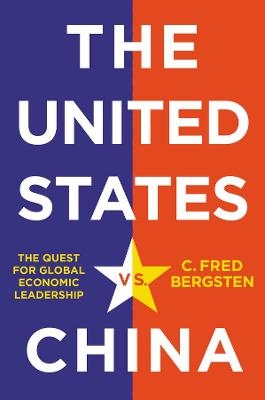 THE UNITED STATES

THE QUEST FOR GLOBAL ECONOMIC LEADERSHIP

VS.

C. FRED BERGSTEN

CHINA